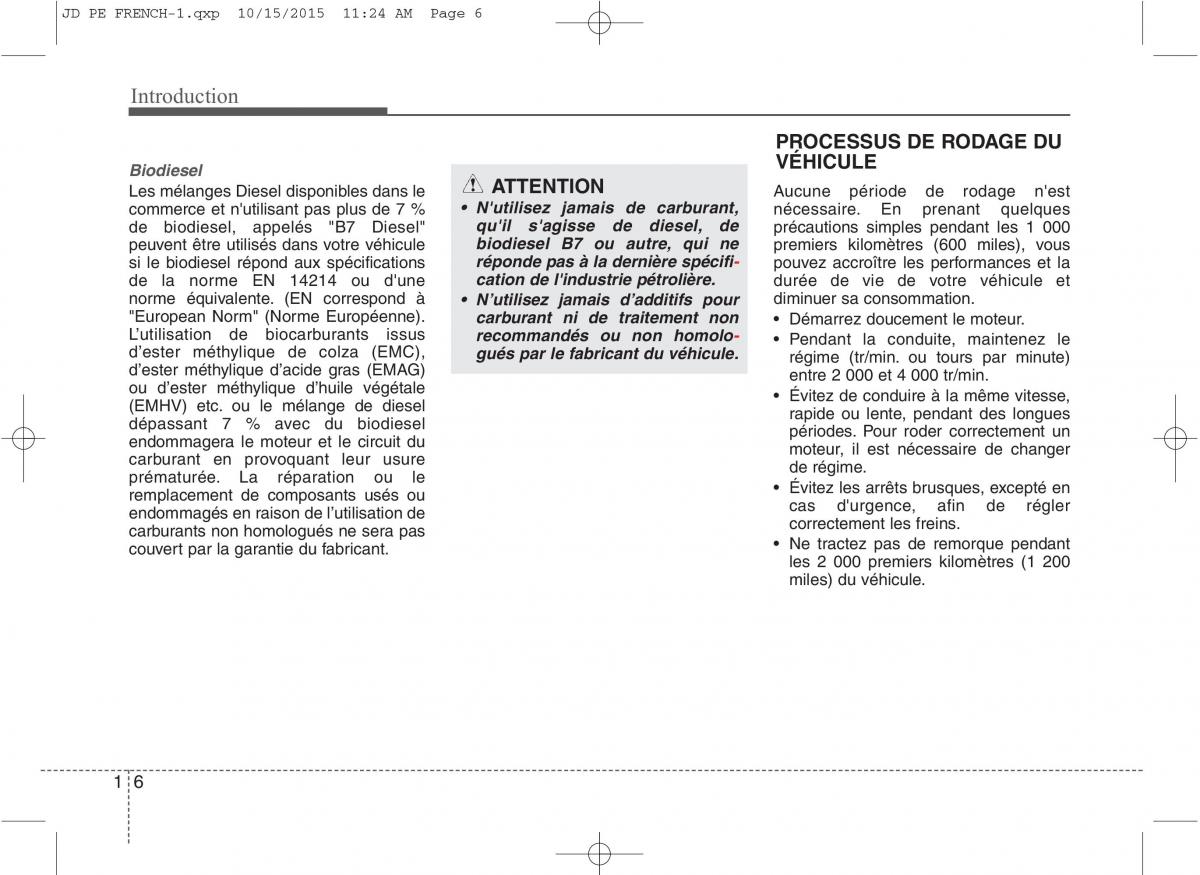 JD PE FRENCH-1.qxp 10/15/2015 11:24 AM Page 6

Introduction

Biodiesel
Les mélanges Diesel disponibles dans le commerce et n'utilisant pas plus de 7 % de biodiesel, appelés "B7 Diesel" peuvent être utilisés dans votre véhicule si le biodiesel répond aux spécifications de la norme EN 14214 ou d'une norme équivalente. (EN correspond à "European Norm" (Norme Européenne). L'utilisation de biocarburants issus d'ester méthylique de colza (EMC), d'ester méthylique d'acide gras (EMAG) ou d'ester méthylique d'huile végétale (EMHV) etc. ou le mélange de diesel dépassant 7 % avec du biodiesel endommagera le moteur et le circuit du carburant en provoquant leur usure prématurée. La réparation ou le remplacement de composants usés ou endommagés en raison de l'utilisation de carburants non homologués ne sera pas couvert par la garantie du fabricant.

ATTENTION
• N'utilisez jamais de carburant, qu'il s'agisse de diesel, de biodiesel B7 ou autre, qui ne réponde pas à la dernière spécification de l'industrie pétrolière.
• N'utilisez jamais d'additifs pour carburant ni de traitement non recommandés ou non homologués par le fabricant du véhicule.

PROCESSUS DE RODAGE DU VÉHICULE
Aucune période de rodage n'est nécessaire. En prenant quelques précautions simples pendant les 1 000 premiers kilomètres (600 miles), vous pouvez accroître les performances et la durée de vie de votre véhicule et diminuer sa consommation.
• Démarrez doucement le moteur.
• Pendant la conduite, maintenez le régime (tr/min. ou tours par minute) entre 2 000 et 4 000 tr/min.
• Évitez de conduire à la même vitesse, rapide ou lente, pendant des longues périodes. Pour roder correctement un moteur, il est nécessaire de changer de régime.
• Évitez les arrêts brusques, excepté en cas d'urgence, afin de régler correctement les freins.
• Ne tractez pas de remorque pendant les 2 000 premiers kilomètres (1 200 miles) du véhicule.

1 6